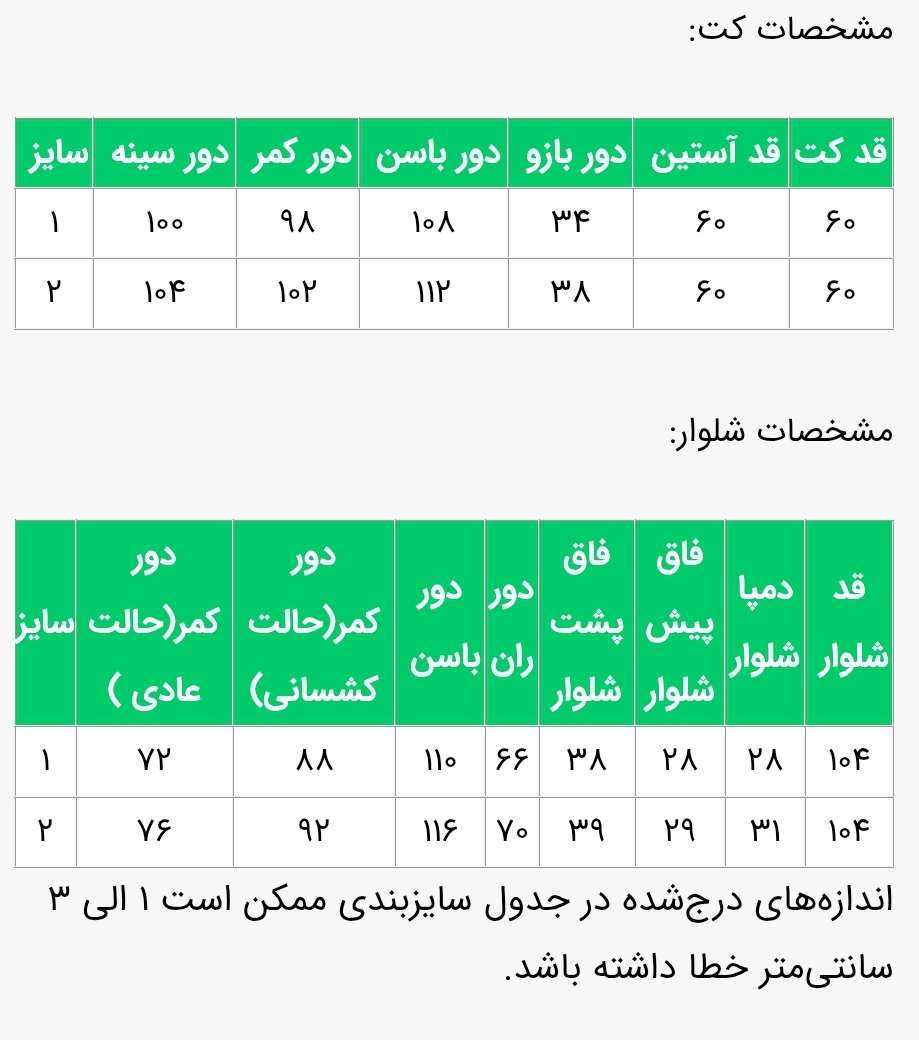 مشخصات کت:

| قد کت | قد آستین | دور بازو | دور باسن | دور کمر | دور سینه | سایز |
|---|---|---|---|---|---|---|
| ۶۰ | ۶۰ | ۳۴ | ۱۰۸ | ۹۸ | ۱۰۰ | ۱ |
| ۶۰ | ۶۰ | ۳۸ | ۱۱۲ | ۱۰۲ | ۱۰۴ | ۲ |

مشخصات شلوار:

| قد شلوار | دمپا شلوار | فاق پیش شلوار | فاق پشت شلوار | دور ران | دور باسن | دور کمر(حالت کشسانی) | دور کمر(حالت عادی ) | سایز |
|---|---|---|---|---|---|---|---|---|
| ۱۰۴ | ۲۸ | ۲۸ | ۳۸ | ۶۶ | ۱۱۰ | ۸۸ | ۷۲ | ۱ |
| ۱۰۴ | ۳۱ | ۲۹ | ۳۹ | ۷۰ | ۱۱۶ | ۹۲ | ۷۶ | ۲ |

اندازه‌های درج‌شده در جدول سایزبندی ممکن است ۱ الی ۳ سانتی‌متر خطا داشته باشد.